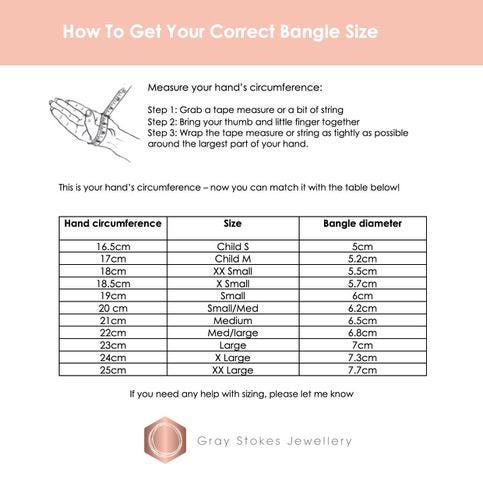 How To Get Your Correct Bangle Size

Measure your hand's circumference:

Step 1: Grab a tape measure or a bit of string
Step 2: Bring your thumb and little finger together
Step 3: Wrap the tape measure or string as tightly as possible around the largest part of your hand.

This is your hand's circumference – now you can match it with the table below!

| Hand circumference | Size | Bangle diameter |
|---|---|---|
| 16.5cm | Child S | 5cm |
| 17cm | Child M | 5.2cm |
| 18cm | XX Small | 5.5cm |
| 18.5cm | X Small | 5.7cm |
| 19cm | Small | 6cm |
| 20 cm | Small/Med | 6.2cm |
| 21cm | Medium | 6.5cm |
| 22cm | Med/large | 6.8cm |
| 23cm | Large | 7cm |
| 24cm | X Large | 7.3cm |
| 25cm | XX Large | 7.7cm |

If you need any help with sizing, please let me know

Gray Stokes Jewellery